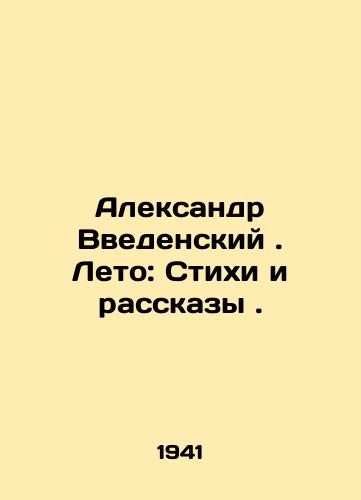 Александр Введенский . Лето: Стихи и рассказы .

1941